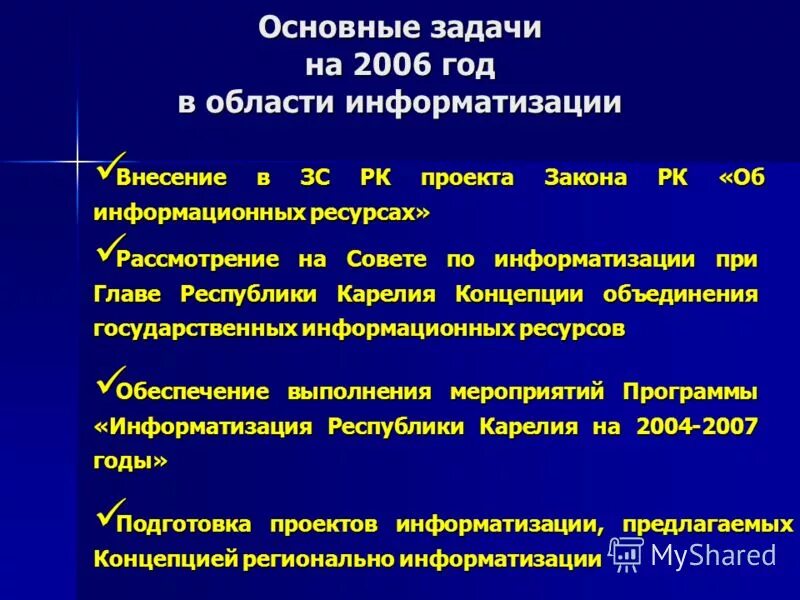 Основные задачи
на 2006 год
в области информатизации

✓Внесение в ЗС РК проекта Закона РК «Об информационных ресурсах»

✓Рассмотрение на Совете по информатизации при Главе Республики Карелия Концепции объединения государственных информационных ресурсов

✓Обеспечение выполнения мероприятий Программы «Информатизация Республики Карелия на 2004-2007 годы»

✓Подготовка проектов информатизации, предлагаемых Концепцией регионально информатизации

MyShared